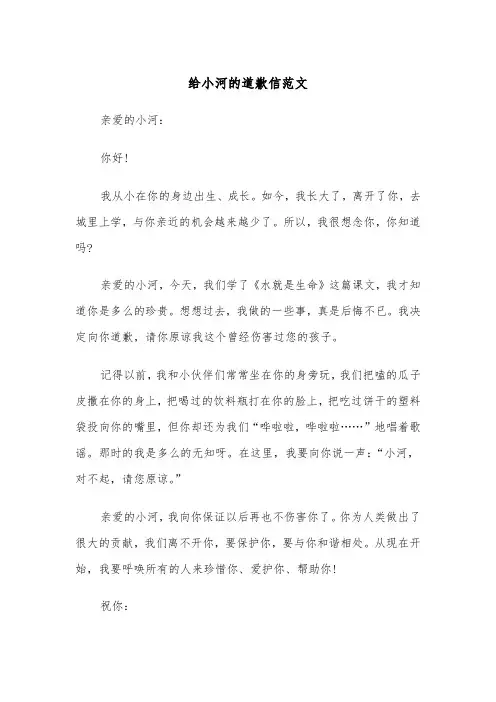 给小河的道歉信范文

亲爱的小河：

你好！

我从小在你的身边出生、成长。如今，我长大了，离开了你，去城里上学，与你亲近的机会越来越少了。所以，我很想念你，你知道吗?

亲爱的小河，今天，我们学了《水就是生命》这篇课文，我才知道你是多么的珍贵。想想过去，我做的一些事，真是后悔不已。我决定向你道歉，请你原谅我这个曾经伤害过您的孩子。

记得以前，我和小伙伴们常常坐在你的身旁玩，我们把嗑的瓜子皮撒在你的身上，把喝过的饮料瓶打在你的脸上，把吃过饼干的塑料袋投向你的嘴里，但你却还为我们“哗啦啦，哗啦啦……”地唱着歌谣。那时的我是多么的无知呀。在这里，我要向你说一声：“小河，对不起，请您原谅。”

亲爱的小河，我向你保证以后再也不伤害你了。你为人类做出了很大的贡献，我们离不开你，要保护你，要与你和谐相处。从现在开始，我要呼唤所有的人来珍惜你、爱护你、帮助你！

祝你：